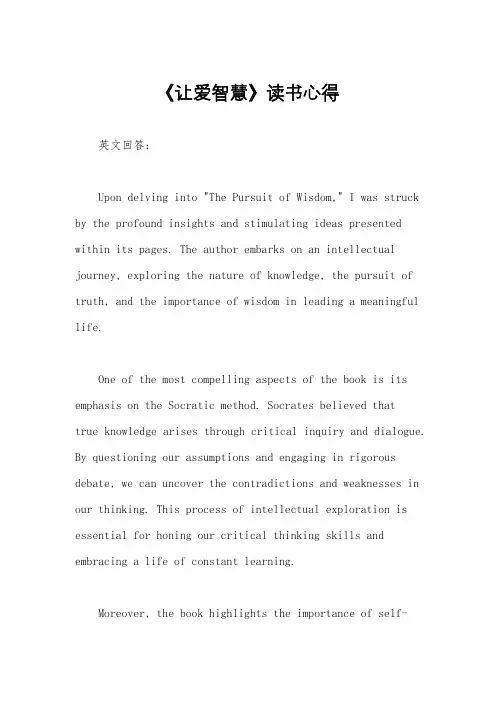 《让爱智慧》读书心得

英文回答:

Upon delving into "The Pursuit of Wisdom," I was struck by the profound insights and stimulating ideas presented within its pages. The author embarks on an intellectual journey, exploring the nature of knowledge, the pursuit of truth, and the importance of wisdom in leading a meaningful life.

One of the most compelling aspects of the book is its emphasis on the Socratic method. Socrates believed that true knowledge arises through critical inquiry and dialogue. By questioning our assumptions and engaging in rigorous debate, we can uncover the contradictions and weaknesses in our thinking. This process of intellectual exploration is essential for honing our critical thinking skills and embracing a life of constant learning.

Moreover, the book highlights the importance of self-